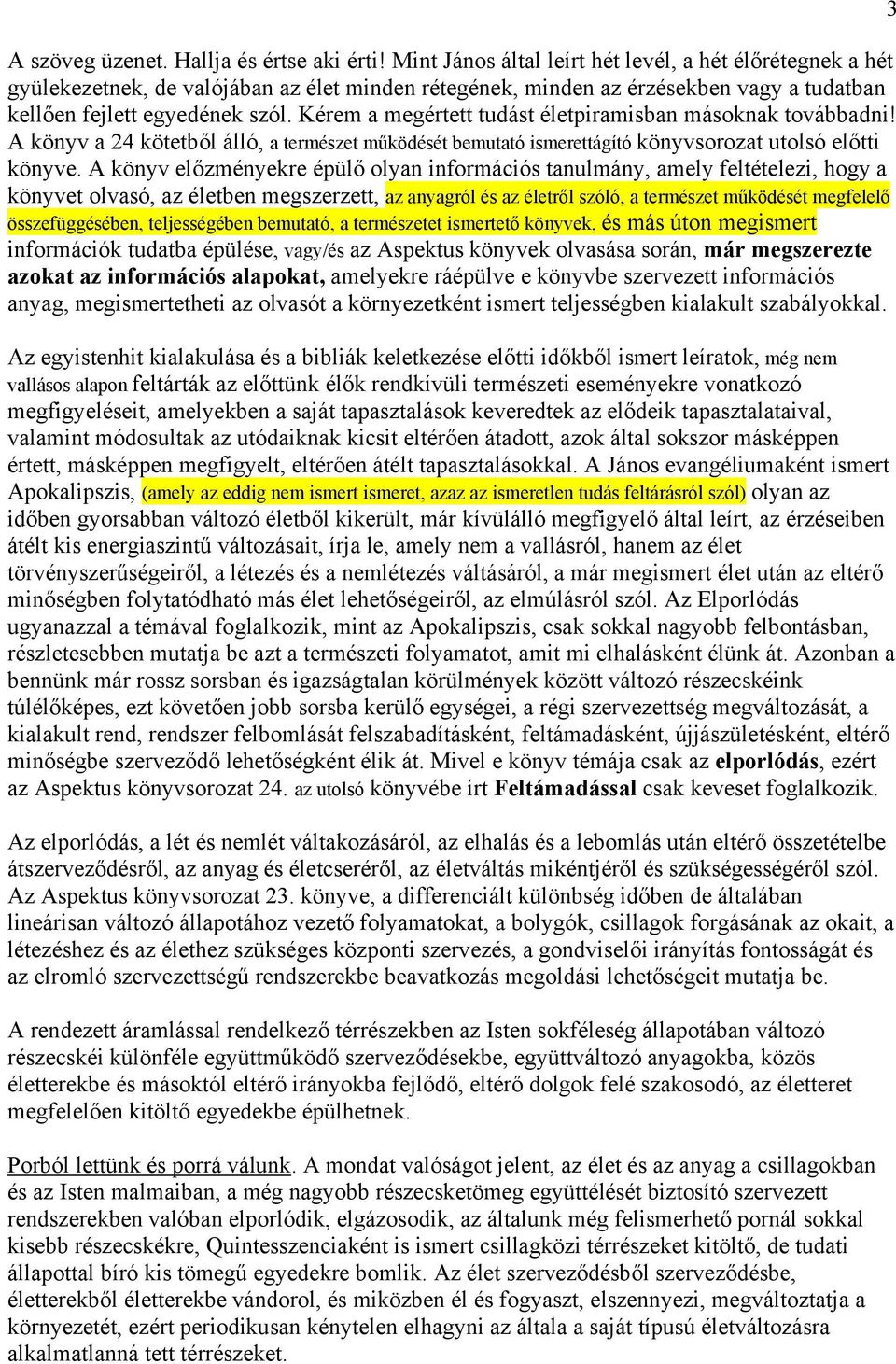 3

A szöveg üzenet. Hallja és értse aki érti! Mint János által leírt hét levél, a hét élőrétegnek a hét gyülekezetnek, de valójában az élet minden rétegének, minden az érzésekben vagy a tudatban kellően fejlett egyedének szól. Kérem a megértett tudást életpiramisban másoknak továbbadni! A könyv a 24 kötetből álló, a természet működését bemutató ismerettágító könyvsorozat utolsó előtti könyve. A könyv előzményekre épülő olyan információs tanulmány, amely feltételezi, hogy a könyvet olvasó, az életben megszerzett, az anyagról és az életről szóló, a természet működését megfelelő összefüggésében, teljességében bemutató, a természetet ismertető könyvek, és más úton megismert információk tudatba épülése, vagy/és az Aspektus könyvek olvasása során, már megszerezte azokat az információs alapokat, amelyekre ráépülve e könyvbe szervezett információs anyag, megismertetheti az olvasót a környezetként ismert teljességben kialakult szabályokkal.

Az egyistenhit kialakulása és a bibliák keletkezése előtti időkből ismert leíratok, még nem vallásos alapon feltárták az előttünk élők rendkívüli természeti eseményekre vonatkozó megfigyeléseit, amelyekben a saját tapasztalások keveredtek az elődeik tapasztalataival, valamint módosultak az utódaiknak kicsit eltérően átadott, azok által sokszor másképpen értett, másképpen megfigyelt, eltérően átélt tapasztalásokkal. A János evangéliumaként ismert Apokalipszis, (amely az eddig nem ismert ismeret, azaz az ismeretlen tudás feltárásról szól) olyan az időben gyorsabban változó életből kikerült, már kívülálló megfigyelő által leírt, az érzéseiben átélt kis energiaszintű változásait, írja le, amely nem a vallásról, hanem az élet törvényszerűségeiről, a létezés és a nemlétezés váltásáról, a már megismert élet után az eltérő minőségben folytatódható más élet lehetőségeiről, az elmúlásról szól. Az Elporlódás ugyanazzal a témával foglalkozik, mint az Apokalipszis, csak sokkal nagyobb felbontásban, részletesebben mutatja be azt a természeti folyamatot, amit mi elhalásként élünk át. Azonban a bennünk már rossz sorsban és igazságtalan körülmények között változó részecskéink túlélőképes, ezt követően jobb sorsba kerülő egységei, a régi szervezettség megváltozását, a kialakult rend, rendszer felbomlását felszabadításként, feltámadásként, újjászületésként, eltérő minőségbe szerveződő lehetőségként élik át. Mivel e könyv témája csak az elporlódás, ezért az Aspektus könyvsorozat 24. az utolsó könyvébe írt Feltámadással csak keveset foglalkozik.

Az elporlódás, a lét és nemlét váltakozásáról, az elhalás és a lebomlás után eltérő összetételbe átszerveződésről, az anyag és életcseréről, az életváltás mikéntjéről és szükségességéről szól. Az Aspektus könyvsorozat 23. könyve, a differenciált különbség időben de általában lineárisan változó állapotához vezető folyamatokat, a bolygók, csillagok forgásának az okait, a létezéshez és az élethez szükséges központi szervezés, a gondviselői irányítás fontosságát és az elromló szervezettségű rendszerekbe beavatkozás megoldási lehetőségeit mutatja be.

A rendezett áramlással rendelkező térrészekben az Isten sokféleség állapotában változó részecskéi különféle együttműködő szerveződésekbe, együttváltozó anyagokba, közös életterekbe és másoktól eltérő irányokba fejlődő, eltérő dolgok felé szakosodó, az életteret megfelelően kitöltő egyedekbe épülhetnek.

Porból lettünk és porrá válunk. A mondat valóságot jelent, az élet és az anyag a csillagokban és az Isten malmaiban, a még nagyobb részecsketömeg együttélését biztosító szervezett rendszerekben valóban elporlódik, elgázosodik, az általunk még felismerhető pornál sokkal kisebb részecskékre, Quintesszenciaként is ismert csillagközi térrészeket kitöltő, de tudati állapottal bíró kis tömegű egyedekre bomlik. Az élet szerveződésből szerveződésbe, életterekből életterekbe vándorol, és miközben él és fogyaszt, elszennyezi, megváltoztatja a környezetét, ezért periodikusan kénytelen elhagyni az általa a saját típusú életváltozásra alkalmatlanná tett térrészeket.